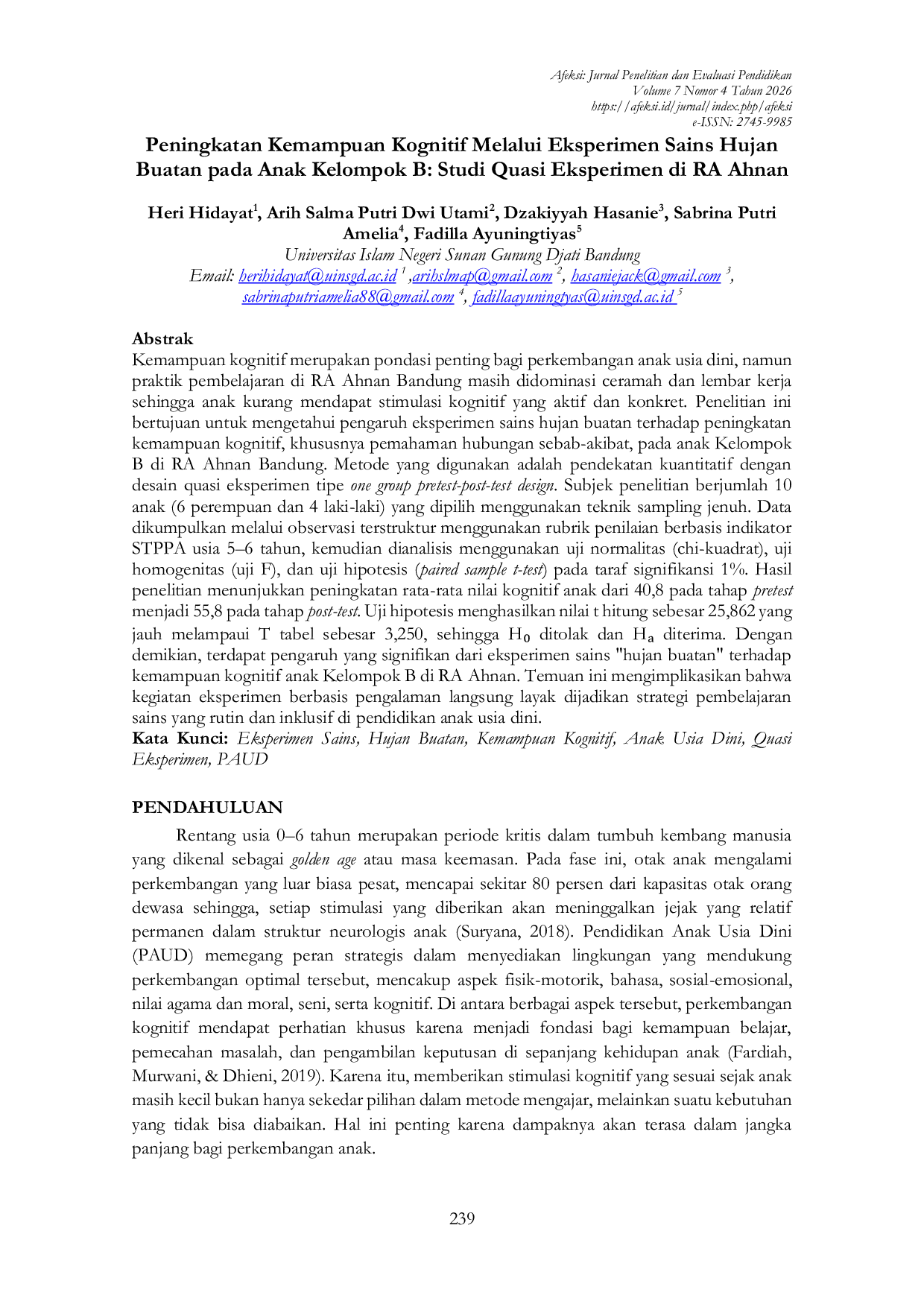 Afeksi: Jurnal Penelitian dan Evaluasi Pendidikan
Volume 7 Nomor 4 Tahun 2026
https://afeksi.id/jurnal/index.php/afeksi
e-ISSN: 2745-9985

Peningkatan Kemampuan Kognitif Melalui Eksperimen Sains Hujan Buatan pada Anak Kelompok B: Studi Quasi Eksperimen di RA Ahnan

Heri Hidayat$^1$, Arih Salma Putri Dwi Utami$^2$, Dzakiyyah Hasanie$^3$, Sabrina Putri Amelia$^4$, Fadilla Ayuningtiyas$^5$
Universitas Islam Negeri Sunan Gunung Djati Bandung
Email: herihidayat@uinsgd.ac.id $^1$ ,arihslmap@gmail.com $^2$, hasaniejack@gmail.com $^3$, sabrinaputriamelia88@gmail.com $^4$, fadillaayuningtyas@uinsgd.ac.id $^5$

Abstrak
Kemampuan kognitif merupakan pondasi penting bagi perkembangan anak usia dini, namun praktik pembelajaran di RA Ahnan Bandung masih didominasi ceramah dan lembar kerja sehingga anak kurang mendapat stimulasi kognitif yang aktif dan konkret. Penelitian ini bertujuan untuk mengetahui pengaruh eksperimen sains hujan buatan terhadap peningkatan kemampuan kognitif, khususnya pemahaman hubungan sebab-akibat, pada anak Kelompok B di RA Ahnan Bandung. Metode yang digunakan adalah pendekatan kuantitatif dengan desain quasi eksperimen tipe one group pretest-post-test design. Subjek penelitian berjumlah 10 anak (6 perempuan dan 4 laki-laki) yang dipilih menggunakan teknik sampling jenuh. Data dikumpulkan melalui observasi terstruktur menggunakan rubrik penilaian berbasis indikator STPPA usia 5–6 tahun, kemudian dianalisis menggunakan uji normalitas (chi-kuadrat), uji homogenitas (uji F), dan uji hipotesis (paired sample t-test) pada taraf signifikansi 1%. Hasil penelitian menunjukkan peningkatan rata-rata nilai kognitif anak dari 40,8 pada tahap pretest menjadi 55,8 pada tahap post-test. Uji hipotesis menghasilkan nilai t hitung sebesar 25,862 yang jauh melampaui T tabel sebesar 3,250, sehingga $H_0$ ditolak dan $H_a$ diterima. Dengan demikian, terdapat pengaruh yang signifikan dari eksperimen sains "hujan buatan" terhadap kemampuan kognitif anak Kelompok B di RA Ahnan. Temuan ini mengimplikasikan bahwa kegiatan eksperimen berbasis pengalaman langsung layak dijadikan strategi pembelajaran sains yang rutin dan inklusif di pendidikan anak usia dini.
Kata Kunci: Eksperimen Sains, Hujan Buatan, Kemampuan Kognitif, Anak Usia Dini, Quasi Eksperimen, PAUD

PENDAHULUAN
Rentang usia 0–6 tahun merupakan periode kritis dalam tumbuh kembang manusia yang dikenal sebagai golden age atau masa keemasan. Pada fase ini, otak anak mengalami perkembangan yang luar biasa pesat, mencapai sekitar 80 persen dari kapasitas otak orang dewasa sehingga, setiap stimulasi yang diberikan akan meninggalkan jejak yang relatif permanen dalam struktur neurologis anak (Suryana, 2018). Pendidikan Anak Usia Dini (PAUD) memegang peran strategis dalam menyediakan lingkungan yang mendukung perkembangan optimal tersebut, mencakup aspek fisik-motorik, bahasa, sosial-emosional, nilai agama dan moral, seni, serta kognitif. Di antara berbagai aspek tersebut, perkembangan kognitif mendapat perhatian khusus karena menjadi fondasi bagi kemampuan belajar, pemecahan masalah, dan pengambilan keputusan di sepanjang kehidupan anak (Fardiah, Murwani, & Dhieni, 2019). Karena itu, memberikan stimulasi kognitif yang sesuai sejak anak masih kecil bukan hanya sekedar pilihan dalam metode mengajar, melainkan suatu kebutuhan yang tidak bisa diabaikan. Hal ini penting karena dampaknya akan terasa dalam jangka panjang bagi perkembangan anak.

239